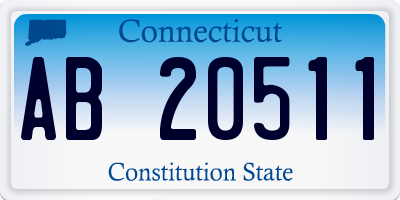 Connecticut

AB 20511

Constitution State